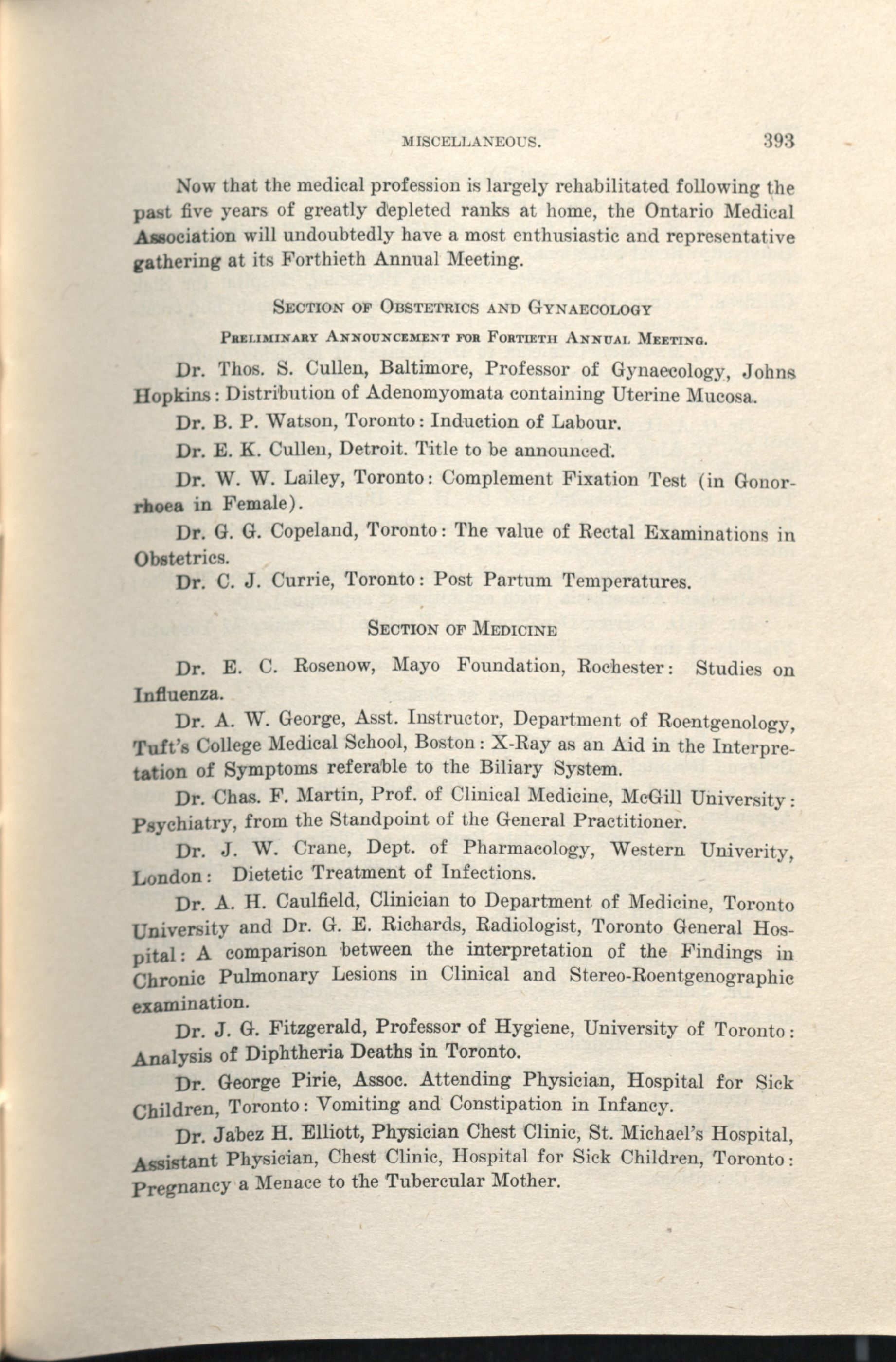 MISCELLANEOUS. 393

Now that the medical profession is largely rehabilitated following the past five years of greatly depleted ranks at home, the Ontario Medical Association will undoubtedly have a most enthusiastic and representative gathering at its Forthieth Annual Meeting.

SECTION OF OBSTETRICS AND GYNAECOLOGY

PRELIMINARY ANNOUNCEMENT FOR FORTIETH ANNUAL MEETING.

Dr. Thos. S. Cullen, Baltimore, Professor of Gynaecology, Johns Hopkins: Distribution of Adenomyomata containing Uterine Mucosa.

Dr. B. P. Watson, Toronto: Induction of Labour.

Dr. E. K. Cullen, Detroit. Title to be announced.

Dr. W. W. Lailey, Toronto: Complement Fixation Test (in Gonorrhoea in Female).

Dr. G. G. Copeland, Toronto: The value of Rectal Examinations in Obstetrics.

Dr. C. J. Currie, Toronto: Post Partum Temperatures.

SECTION OF MEDICINE

Dr. E. C. Rosenow, Mayo Foundation, Rochester: Studies on Influenza.

Dr. A. W. George, Asst. Instructor, Department of Roentgenology, Tuft's College Medical School, Boston: X-Ray as an Aid in the Interpretation of Symptoms referable to the Biliary System.

Dr. Chas. F. Martin, Prof. of Clinical Medicine, McGill University: Psychiatry, from the Standpoint of the General Practitioner.

Dr. J. W. Crane, Dept. of Pharmacology, Western Univerity, London: Dietetic Treatment of Infections.

Dr. A. H. Caulfield, Clinician to Department of Medicine, Toronto University and Dr. G. E. Richards, Radiologist, Toronto General Hospital: A comparison between the interpretation of the Findings in Chronic Pulmonary Lesions in Clinical and Stereo-Roentgenographic examination.

Dr. J. G. Fitzgerald, Professor of Hygiene, University of Toronto: Analysis of Diphtheria Deaths in Toronto.

Dr. George Pirie, Assoc. Attending Physician, Hospital for Sick Children, Toronto: Vomiting and Constipation in Infancy.

Dr. Jabez H. Elliott, Physician Chest Clinic, St. Michael's Hospital, Assistant Physician, Chest Clinic, Hospital for Sick Children, Toronto: Pregnancy a Menace to the Tubercular Mother.